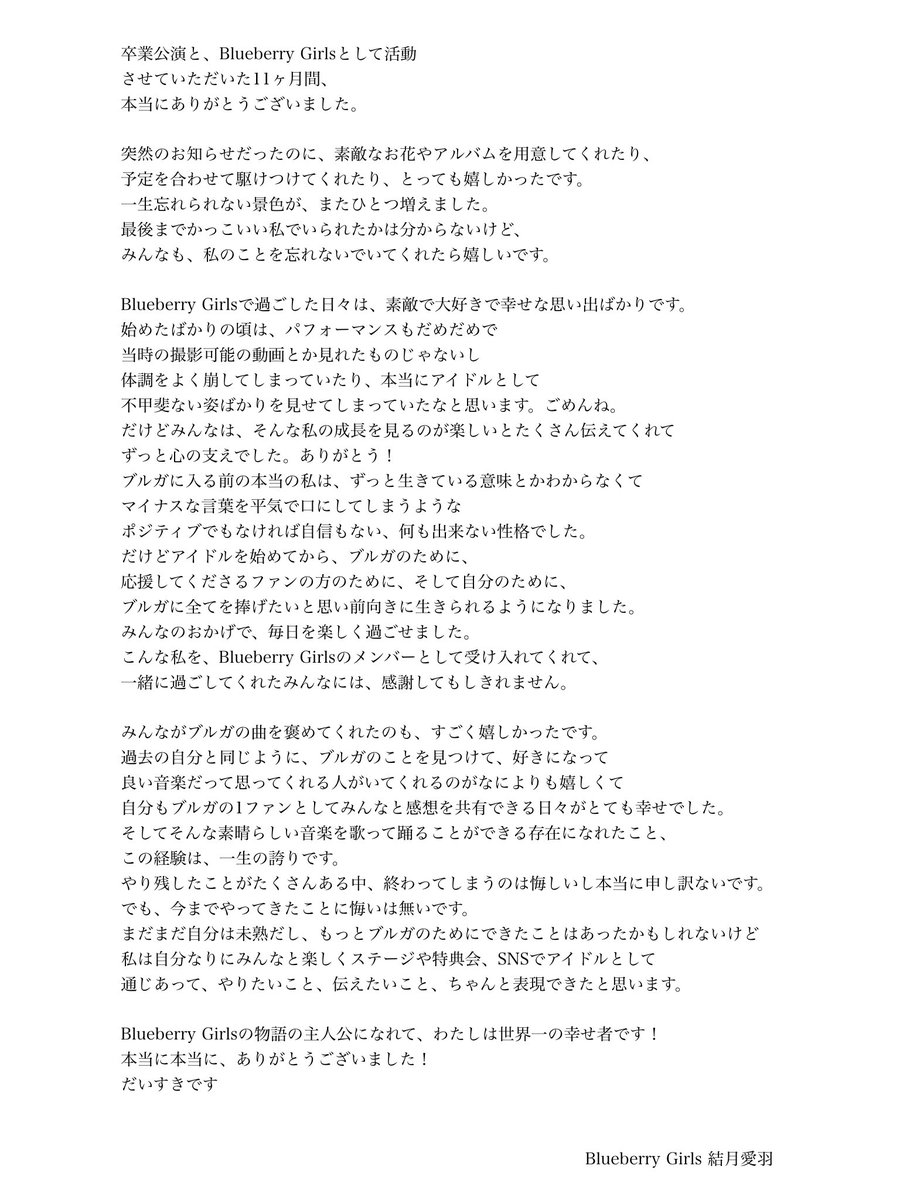 卒業公演と、Blueberry Girlsとして活動
させていただいた11ヶ月間、
本当にありがとうございました。

突然のお知らせだったのに、素敵なお花やアルバムを用意してくれたり、
予定を合わせて駆けつけてくれたり、とっても嬉しかったです。
一生忘れられない景色が、またひとつ増えました。
最後までかっこいい私でいられたかは分からないけど、
みんなも、私のことを忘れないでいてくれたら嬉しいです。

Blueberry Girlsで過ごした日々は、素敵で大好きで幸せな思い出ばかりです。
始めたばかりの頃は、パフォーマンスもだめだめで
当時の撮影可能の動画とか見れたものじゃないし
体調をよく崩してしまっていたり、本当にアイドルとして
不甲斐ない姿ばかりを見せてしまっていたなと思います。ごめんね。
だけどみんなは、そんな私の成長を見るのが楽しいとたくさん伝えてくれて
ずっと心の支えでした。ありがとう！
ブルガに入る前の本当の私は、ずっと生きている意味とかわからなくて
マイナスな言葉を平気で口にしてしまうような
ポジティブでもなければ自信もない、何も出来ない性格でした。
だけどアイドルを始めてから、ブルガのために、
応援してくださるファンの方のために、そして自分のために、
ブルガに全てを捧げたいと思い前向きに生きられるようになりました。
みんなのおかげで、毎日を楽しく過ごせました。
こんな私を、Blueberry Girlsのメンバーとして受け入れてくれて、
一緒に過ごしてくれたみんなには、感謝してもしきれません。

みんながブルガの曲を褒めてくれたのも、すごく嬉しかったです。
過去の自分と同じように、ブルガのことを見つけて、好きになって
良い音楽だって思ってくれる人がいてくれるのがなによりも嬉しくて
自分もブルガの1ファンとしてみんなと感想を共有できる日々がとても幸せでした。
そしてそんな素晴らしい音楽を歌って踊ることができる存在になれたこと、
この経験は、一生の誇りです。
やり残したことがたくさんある中、終わってしまうのは悔しいし本当に申し訳ないです。
でも、今までやってきたことに悔いは無いです。
まだまだ自分は未熟だし、もっとブルガのためにできたことはあったかもしれないけど
私は自分なりにみんなと楽しくステージや特典会、SNSでアイドルとして
通じあって、やりたいこと、伝えたいこと、ちゃんと表現できたと思います。

Blueberry Girlsの物語の主人公になれて、わたしは世界一の幸せ者です！
本当に本当に、ありがとうございました！
だいすきです

Blueberry Girls 結月愛羽